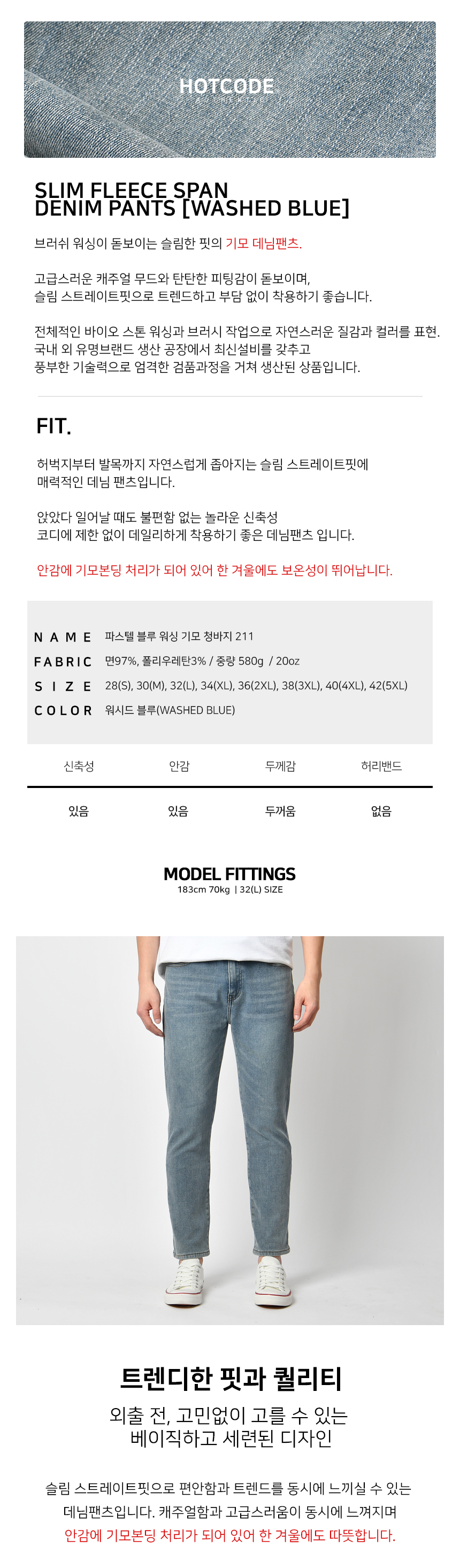 HOTCODE

SLIM FLEECE SPAN
DENIM PANTS [WASHED BLUE]

브러쉬 워싱이 돋보이는 슬림한 핏의 기모 데님팬츠.

고급스러운 캐주얼 무드와 탄탄한 피팅감이 돋보이며, 슬림 스트레이트핏으로 트렌드하고 부담 없이 착용하기 좋습니다.

전체적인 바이오 스톤 워싱과 브러시 작업으로 자연스러운 질감과 컬러를 표현. 국내 외 유명브랜드 생산 공장에서 최신설비를 갖추고 풍부한 기술력으로 엄격한 검품과정을 거쳐 생산된 상품입니다.

FIT.

허벅지부터 발목까지 자연스럽게 좁아지는 슬림 스트레이트핏에 매력적인 데님 팬츠입니다.

앉았다 일어날 때도 불편함 없는 놀라운 신축성
코디에 제한 없이 데일리하게 착용하기 좋은 데님팬츠 입니다.

안감에 기모본딩 처리가 되어 있어 한 겨울에도 보온성이 뛰어납니다.

NAME 파스텔 블루 워싱 기모 청바지 211
FABRIC 면97%, 폴리우레탄3% / 중량 580g / 20oz
SIZE 28(S), 30(M), 32(L), 34(XL), 36(2XL), 38(3XL), 40(4XL), 42(5XL)
COLOR 워시드 블루(WASHED BLUE)

| 신축성 | 안감 | 두께감 | 허리밴드 |
|---|---|---|---|
| 있음 | 있음 | 두꺼움 | 없음 |

MODEL FITTINGS
183cm 70kg | 32(L) SIZE

트렌디한 핏과 퀄리티

외출 전, 고민없이 고를 수 있는
베이직하고 세련된 디자인

슬림 스트레이트핏으로 편안함과 트렌드를 동시에 느끼실 수 있는 데님팬츠입니다. 캐주얼함과 고급스러움이 동시에 느껴지며
안감에 기모본딩 처리가 되어 있어 한 겨울에도 따뜻합니다.